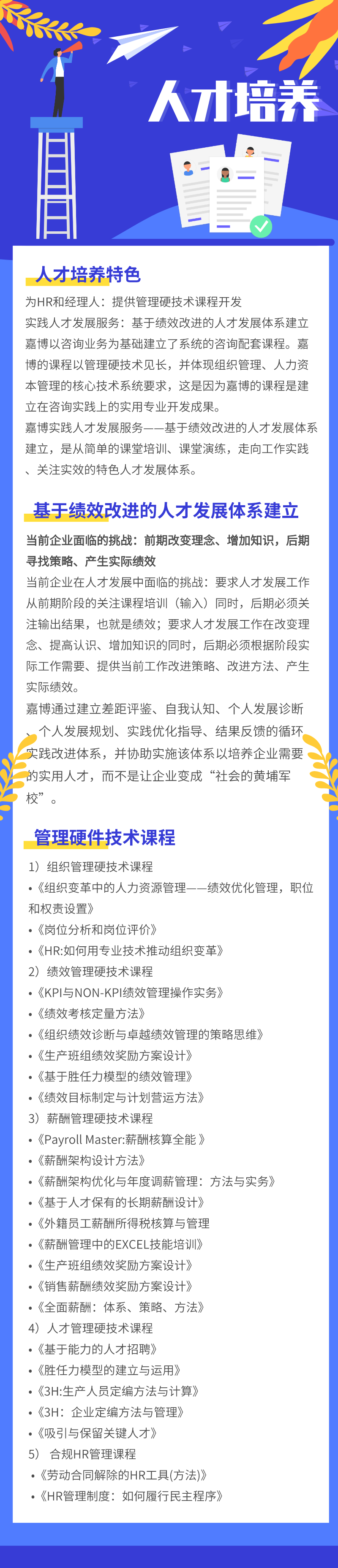 人才培养

人才培养特色

为HR和经理人：提供管理硬技术课程开发

实践人才发展服务：基于绩效改进的人才发展体系建立

嘉博以咨询业务为基础建立了系统的咨询配套课程。嘉博的课程以管理硬技术见长，并体现组织管理、人力资本管理的核心技术系统要求，这是因为嘉博的课程是建立在咨询实践上的实用专业开发成果。

嘉博实践人才发展服务——基于绩效改进的人才发展体系建立，是从简单的课堂培训、课堂演练，走向工作实践、关注实效的特色人才发展体系。

基于绩效改进的人才发展体系建立

当前企业面临的挑战：前期改变理念、增加知识，后期寻找策略、产生实际绩效

当前企业在人才发展中面临的挑战：要求人才发展工作从前期阶段的关注课程培训（输入）同时，后期必须关注输出结果，也就是绩效；要求人才发展工作在改变理念、提高认识、增加知识的同时，后期必须根据阶段实际工作需要、提供当前工作改进策略、改进方法、产生实际绩效。

嘉博通过建立差距评鉴、自我认知、个人发展诊断、个人发展规划、实践优化指导、结果反馈的循环实践改进体系，并协助实施该体系以培养企业需要的实用人才，而不是让企业变成“社会的黄埔军校”。

管理硬件技术课程

1）组织管理硬技术课程

•《组织变革中的人力资源管理——绩效优化管理，职位和权责设置》

•《岗位分析和岗位评价》

•《HR:如何用专业技术推动组织变革》

2）绩效管理硬技术课程

•《KPI与NON-KPI绩效管理操作实务》

•《绩效考核定量方法》

•《组织绩效诊断与卓越绩效管理的策略思维》

•《生产班组绩效奖励方案设计》

•《基于胜任力模型的绩效管理》

•《绩效目标制定与计划营运方法》

3）薪酬管理硬技术课程

•《Payroll Master:薪酬核算全能 》

•《薪酬架构设计方法》

•《薪酬架构优化与年度调薪管理：方法与实务》

•《基于人才保有的长期薪酬设计》

•《外籍员工薪酬所得税核算与管理

•《薪酬管理中的EXCEL技能培训》

•《生产班组绩效奖励方案设计》

•《销售薪酬绩效奖励方案设计》

•《全面薪酬：体系、策略、方法》

4）人才管理硬技术课程

•《基于能力的人才招聘》

•《胜任力模型的建立与运用》

•《3H:生产人员定编方法与计算》

•《3H：企业定编方法与管理》

•《吸引与保留关键人才》

5） 合规HR管理课程

•《劳动合同解除的HR工具(方法)》

•《HR管理制度：如何履行民主程序》